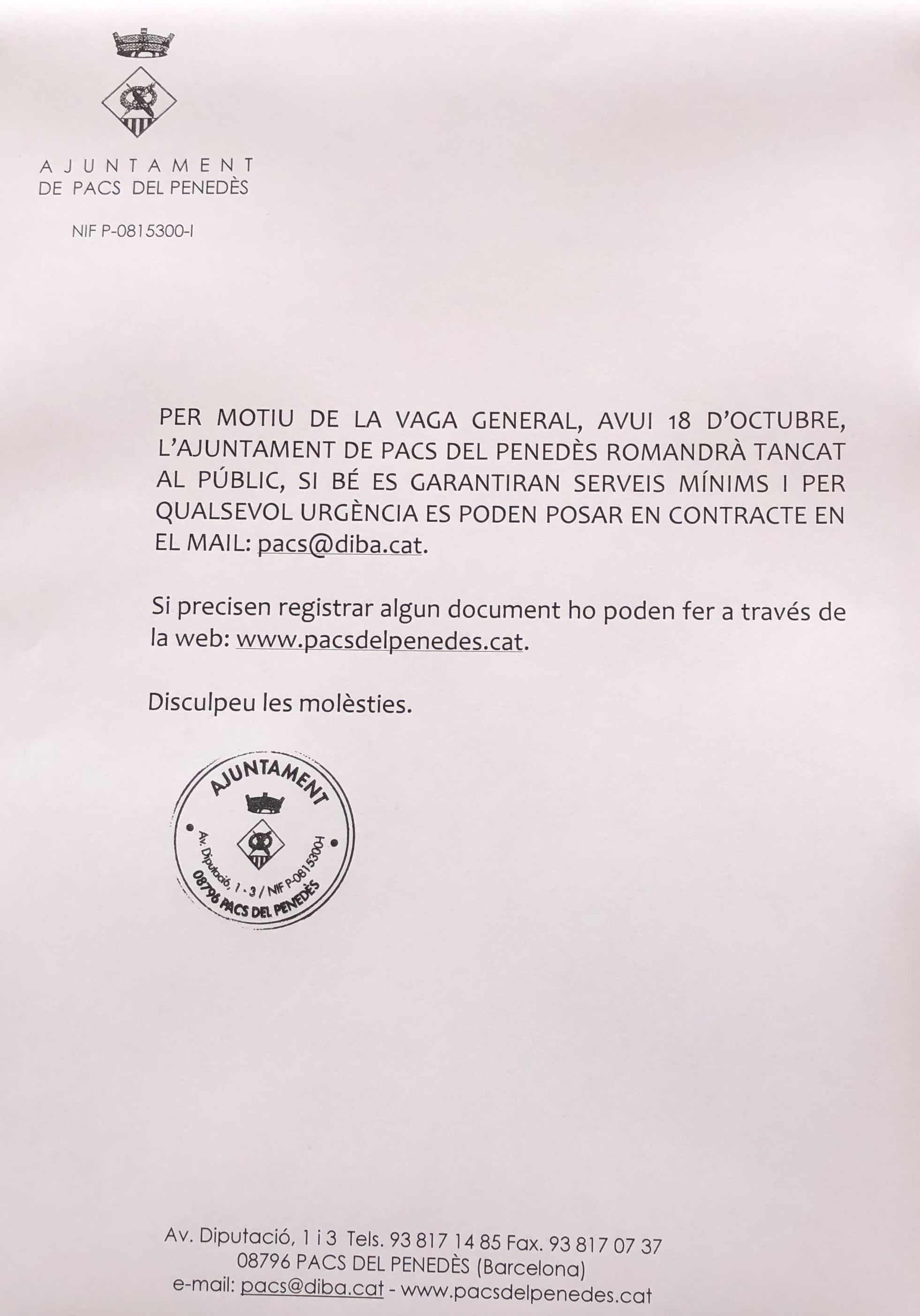 AJUNTAMENT
DE PACS DEL PENEDÈS

NIF P-0815300-I

PER MOTIU DE LA VAGA GENERAL, AVUI 18 D'OCTUBRE, L'AJUNTAMENT DE PACS DEL PENEDÈS ROMANDRÀ TANCAT AL PÚBLIC, SI BÉ ES GARANTIRAN SERVEIS MÍNIMS I PER QUALSEVOL URGÈNCIA ES PODEN POSAR EN CONTRACTE EN EL MAIL: pacs@diba.cat.

Si precisen registrar algun document ho poden fer a través de la web: www.pacsdelpenedes.cat.

Disculpeu les molèsties.

AJUNTAMENT
Av. Diputació, 1 - 3 / NIF P-0815300-I
08796 PACS DEL PENEDÈS

Av. Diputació, 1 i 3 Tels. 93 817 14 85 Fax. 93 817 07 37
08796 PACS DEL PENEDÈS (Barcelona)
e-mail: pacs@diba.cat - www.pacsdelpenedes.cat